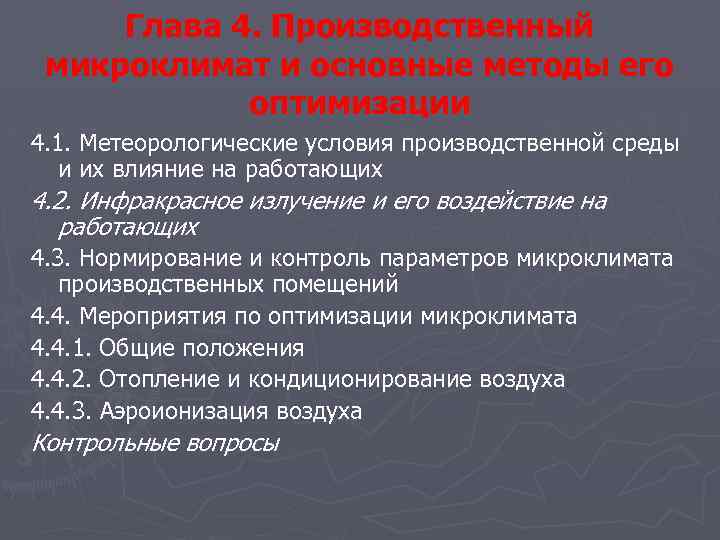 Глава 4. Производственный микроклимат и основные методы его оптимизации

4.1. Метеорологические условия производственной среды и их влияние на работающих

4.2. Инфракрасное излучение и его воздействие на работающих

4.3. Нормирование и контроль параметров микроклимата производственных помещений

4.4. Мероприятия по оптимизации микроклимата

4.4.1. Общие положения

4.4.2. Отопление и кондиционирование воздуха

4.4.3. Аэроионизация воздуха

Контрольные вопросы